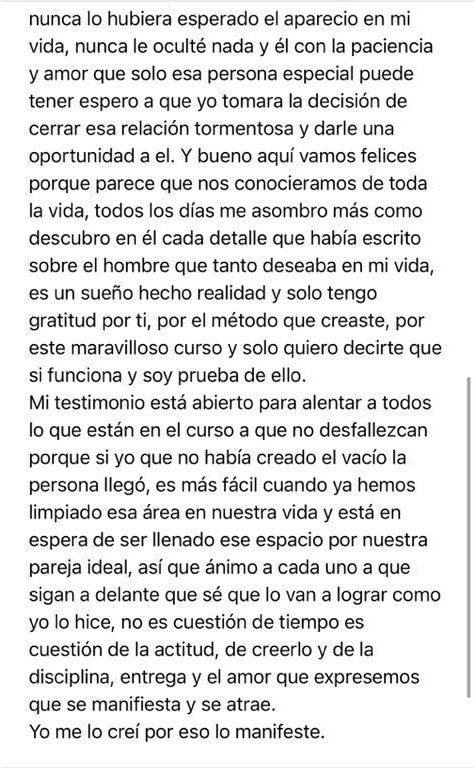 nunca lo hubiera esperado el aparecio en mi vida, nunca le oculté nada y él con la paciencia y amor que solo esa persona especial puede tener espero a que yo tomara la decisión de cerrar esa relación tormentosa y darle una oportunidad a el. Y bueno aquí vamos felices porque parece que nos conocieramos de toda la vida, todos los días me asombro más como descubro en él cada detalle que había escrito sobre el hombre que tanto deseaba en mi vida, es un sueño hecho realidad y solo tengo gratitud por ti, por el método que creaste, por este maravilloso curso y solo quiero decirte que si funciona y soy prueba de ello.
Mi testimonio está abierto para alentar a todos lo que están en el curso a que no desfallezcan porque si yo que no había creado el vacío la persona llegó, es más fácil cuando ya hemos limpiado esa área en nuestra vida y está en espera de ser llenado ese espacio por nuestra pareja ideal, así que ánimo a cada uno a que sigan a delante que sé que lo van a lograr como yo lo hice, no es cuestión de tiempo es cuestión de la actitud, de creerlo y de la disciplina, entrega y el amor que expresemos que se manifiesta y se atrae.
Yo me lo creí por eso lo manifeste.